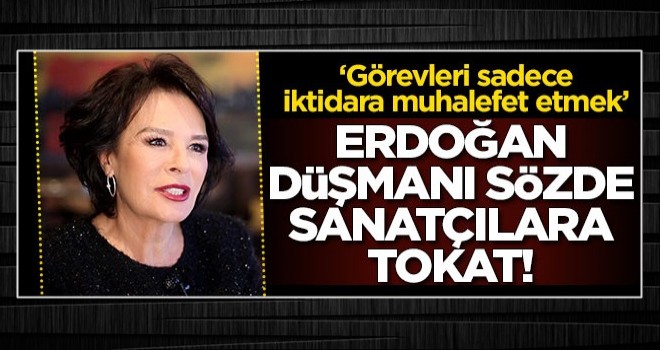 ‘Görevleri sadece iktidara muhalefet etmek’

ERDOĞAN DÜŞMANI SÖZDE SANATÇILARA TOKAT!